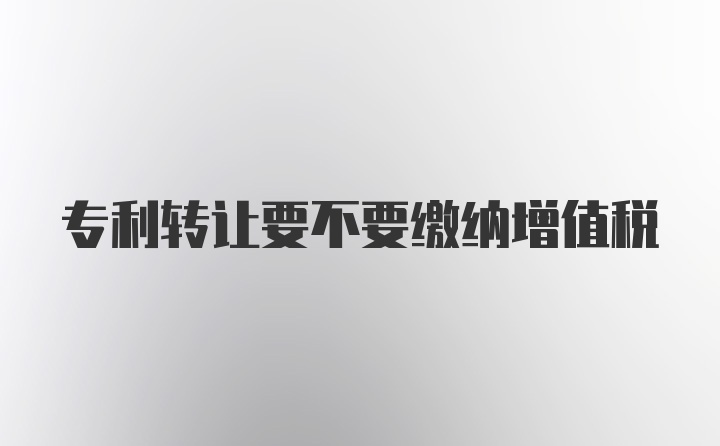 专利转让要不要缴纳增值税